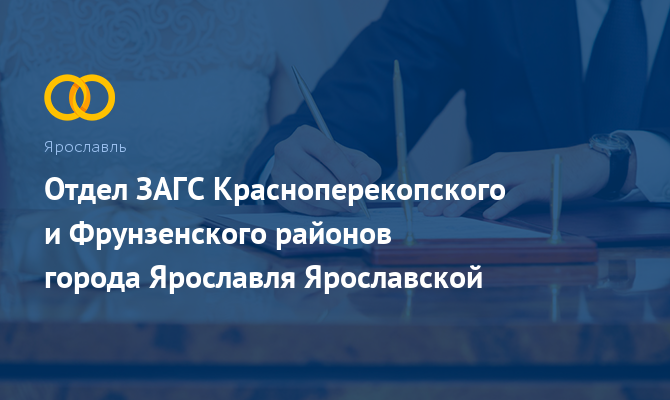 Ярославль

Отдел ЗАГС Красноперекопского и Фрунзенского районов города Ярославля Ярославской